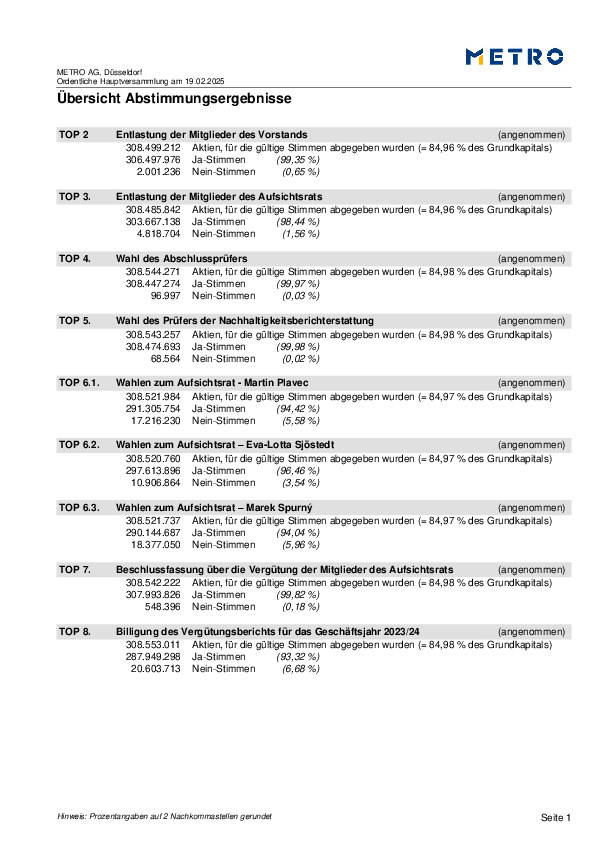 METRO

METRO AG, Düsseldorf
Ordentliche Hauptversammlung am 19.02.2025

Übersicht Abstimmungsergebnisse

TOP 2 Entlastung der Mitglieder des Vorstands (angenommen)
308.499.212 Aktien, für die gültige Stimmen abgegeben wurden (= 84,96 % des Grundkapitals)
306.497.976 Ja-Stimmen (99,35 %)
2.001.236 Nein-Stimmen (0,65 %)

TOP 3. Entlastung der Mitglieder des Aufsichtsrats (angenommen)
308.485.842 Aktien, für die gültige Stimmen abgegeben wurden (= 84,96 % des Grundkapitals)
303.667.138 Ja-Stimmen (98,44 %)
4.818.704 Nein-Stimmen (1,56 %)

TOP 4. Wahl des Abschlussprüfers (angenommen)
308.544.271 Aktien, für die gültige Stimmen abgegeben wurden (= 84,98 % des Grundkapitals)
308.447.274 Ja-Stimmen (99,97 %)
96.997 Nein-Stimmen (0,03 %)

TOP 5. Wahl des Prüfers der Nachhaltigkeitsberichterstattung (angenommen)
308.543.257 Aktien, für die gültige Stimmen abgegeben wurden (= 84,98 % des Grundkapitals)
308.474.693 Ja-Stimmen (99,98 %)
68.564 Nein-Stimmen (0,02 %)

TOP 6.1. Wahlen zum Aufsichtsrat - Martin Plavec (angenommen)
308.521.984 Aktien, für die gültige Stimmen abgegeben wurden (= 84,97 % des Grundkapitals)
291.305.754 Ja-Stimmen (94,42 %)
17.216.230 Nein-Stimmen (5,58 %)

TOP 6.2. Wahlen zum Aufsichtsrat – Eva-Lotta Sjöstedt (angenommen)
308.520.760 Aktien, für die gültige Stimmen abgegeben wurden (= 84,97 % des Grundkapitals)
297.613.896 Ja-Stimmen (96,46 %)
10.906.864 Nein-Stimmen (3,54 %)

TOP 6.3. Wahlen zum Aufsichtsrat – Marek Spurný (angenommen)
308.521.737 Aktien, für die gültige Stimmen abgegeben wurden (= 84,97 % des Grundkapitals)
290.144.687 Ja-Stimmen (94,04 %)
18.377.050 Nein-Stimmen (5,96 %)

TOP 7. Beschlussfassung über die Vergütung der Mitglieder des Aufsichtsrats (angenommen)
308.542.222 Aktien, für die gültige Stimmen abgegeben wurden (= 84,98 % des Grundkapitals)
307.993.826 Ja-Stimmen (99,82 %)
548.396 Nein-Stimmen (0,18 %)

TOP 8. Billigung des Vergütungsberichts für das Geschäftsjahr 2023/24 (angenommen)
308.553.011 Aktien, für die gültige Stimmen abgegeben wurden (= 84,98 % des Grundkapitals)
287.949.298 Ja-Stimmen (93,32 %)
20.603.713 Nein-Stimmen (6,68 %)

Hinweis: Prozentangaben auf 2 Nachkommastellen gerundet

Seite 1